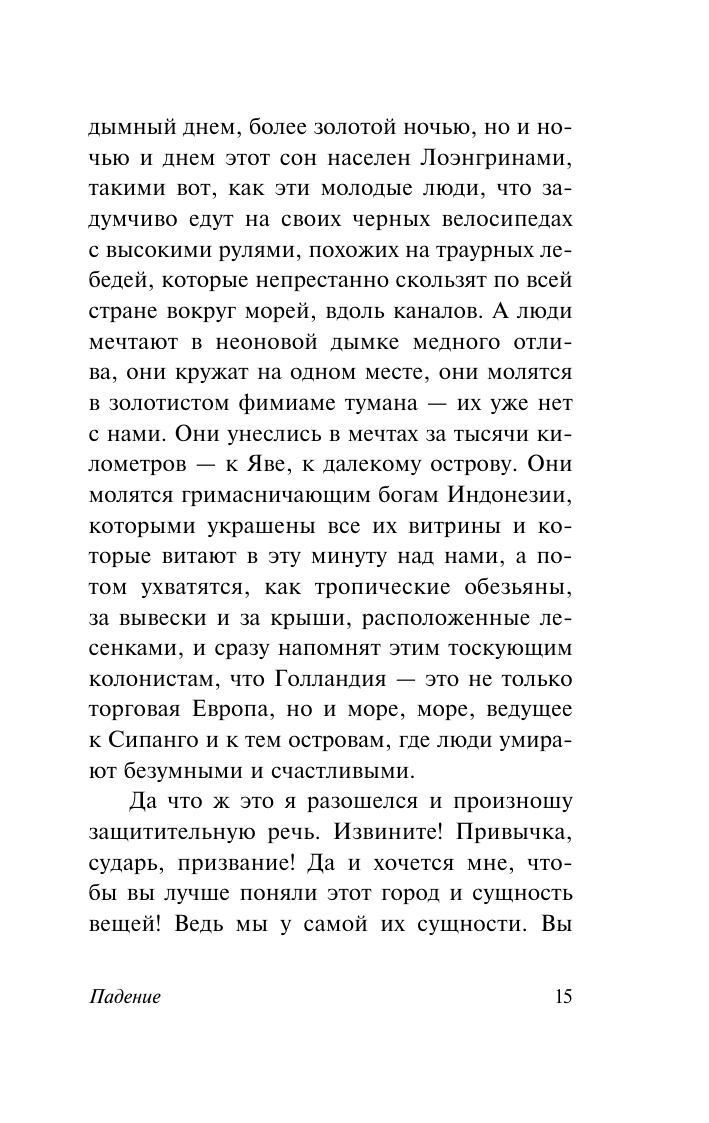 дымный днем, более золотой ночью, но и ночью и днем этот сон населен Лоэнгринами, такими вот, как эти молодые люди, что задумчиво едут на своих черных велосипедах с высокими рулями, похожих на траурных лебедей, которые непрестанно скользят по всей стране вокруг морей, вдоль каналов. А люди мечтают в неоновой дымке медного отлива, они кружат на одном месте, они молятся в золотистом фимиаме тумана — их уже нет с нами. Они унеслись в мечтах за тысячи километров — к Яве, к далекому острову. Они молятся гримасничающим богам Индонезии, которыми украшены все их витрины и которые витают в эту минуту над нами, а потом ухватятся, как тропические обезьяны, за вывески и за крыши, расположенные лесенками, и сразу напомнят этим тоскующим колонистам, что Голландия — это не только торговая Европа, но и море, море, ведущее к Сипанго и к тем островам, где люди умирают безумными и счастливыми.

Да что ж это я разошелся и произношу защитительную речь. Извините! Привычка, сударь, призвание! Да и хочется мне, чтобы вы лучше поняли этот город и сущность вещей! Ведь мы у самой их сущности. Вы

Падение 15